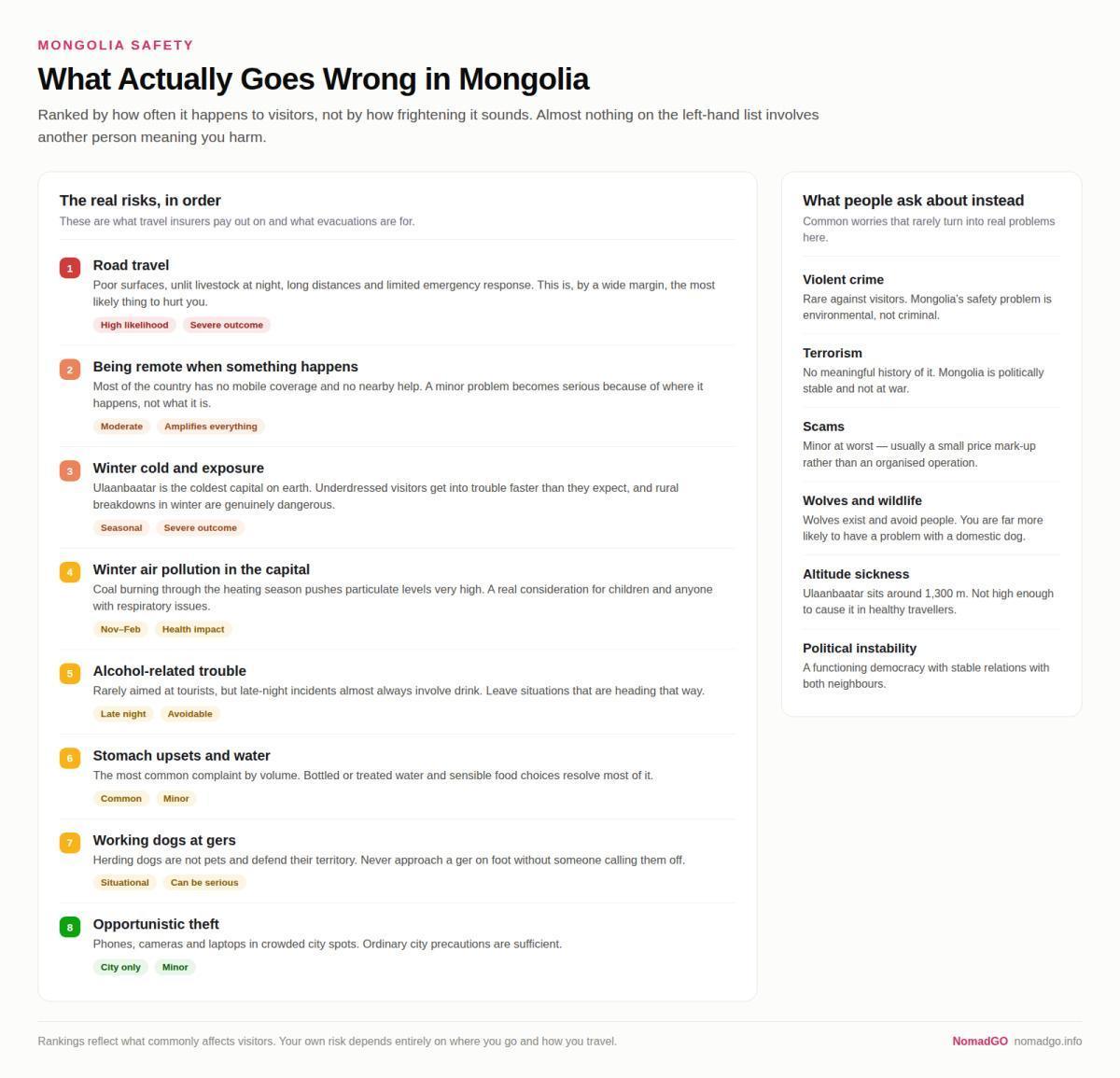 MONGOLIA SAFETY

What Actually Goes Wrong in Mongolia

Ranked by how often it happens to visitors, not by how frightening it sounds. Almost nothing on the left-hand list involves another person meaning you harm.

The real risks, in order

These are what travel insurers pay out on and what evacuations are for.

1 Road travel
Poor surfaces, unlit livestock at night, long distances and limited emergency response. This is, by a wide margin, the most likely thing to hurt you.
High likelihood Severe outcome

2 Being remote when something happens
Most of the country has no mobile coverage and no nearby help. A minor problem becomes serious because of where it happens, not what it is.
Moderate Amplifies everything

3 Winter cold and exposure
Ulaanbaatar is the coldest capital on earth. Underdressed visitors get into trouble faster than they expect, and rural breakdowns in winter are genuinely dangerous.
Seasonal Severe outcome

4 Winter air pollution in the capital
Coal burning through the heating season pushes particulate levels very high. A real consideration for children and anyone with respiratory issues.
Nov–Feb Health impact

5 Alcohol-related trouble
Rarely aimed at tourists, but late-night incidents almost always involve drink. Leave situations that are heading that way.
Late night Avoidable

6 Stomach upsets and water
The most common complaint by volume. Bottled or treated water and sensible food choices resolve most of it.
Common Minor

7 Working dogs at gers
Herding dogs are not pets and defend their territory. Never approach a ger on foot without someone calling them off.
Situational Can be serious

8 Opportunistic theft
Phones, cameras and laptops in crowded city spots. Ordinary city precautions are sufficient.
City only Minor

What people ask about instead

Common worries that rarely turn into real problems here.

Violent crime
Rare against visitors. Mongolia's safety problem is environmental, not criminal.

Terrorism
No meaningful history of it. Mongolia is politically stable and not at war.

Scams
Minor at worst — usually a small price mark-up rather than an organised operation.

Wolves and wildlife
Wolves exist and avoid people. You are far more likely to have a problem with a domestic dog.

Altitude sickness
Ulaanbaatar sits around 1,300 m. Not high enough to cause it in healthy travellers.

Political instability
A functioning democracy with stable relations with both neighbours.

Rankings reflect what commonly affects visitors. Your own risk depends entirely on where you go and how you travel.

NomadGO nomadgo.info